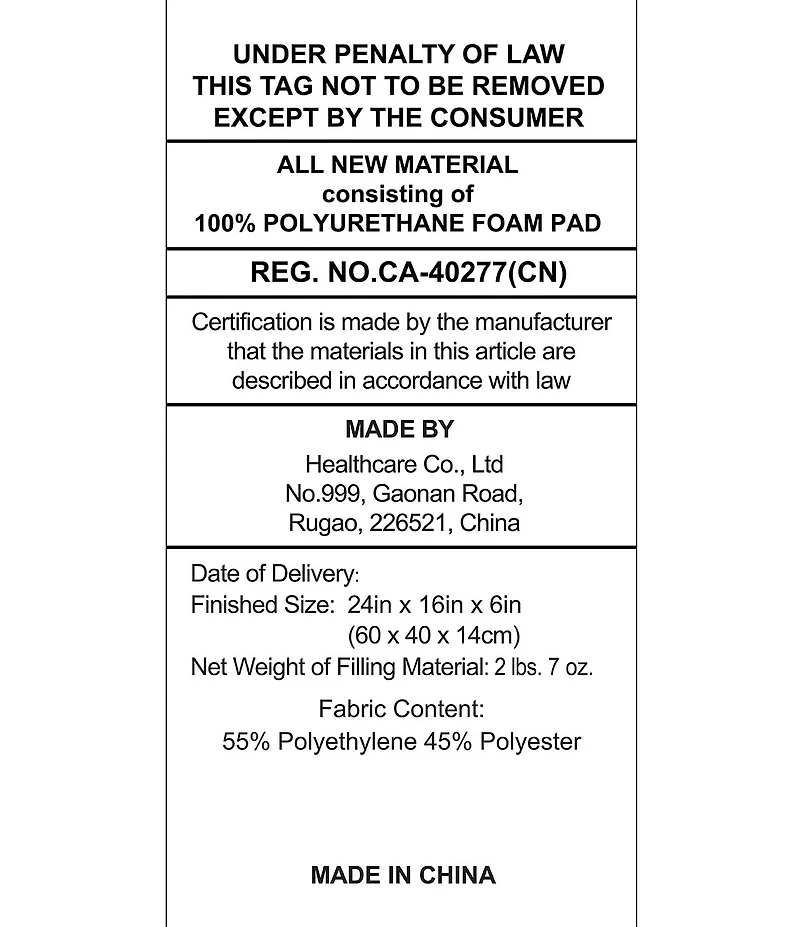 UNDER PENALTY OF LAW
THIS TAG NOT TO BE REMOVED
EXCEPT BY THE CONSUMER

ALL NEW MATERIAL
consisting of
100% POLYURETHANE FOAM PAD

REG. NO.CA-40277(CN)

Certification is made by the manufacturer that the materials in this article are described in accordance with law

MADE BY
Healthcare Co., Ltd
No.999, Gaonan Road,
Rugao, 226521, China

Date of Delivery:
Finished Size: 24in x 16in x 6in
(60 x 40 x 14cm)
Net Weight of Filling Material: 2 lbs. 7 oz.
Fabric Content:
55% Polyethylene 45% Polyester

MADE IN CHINA